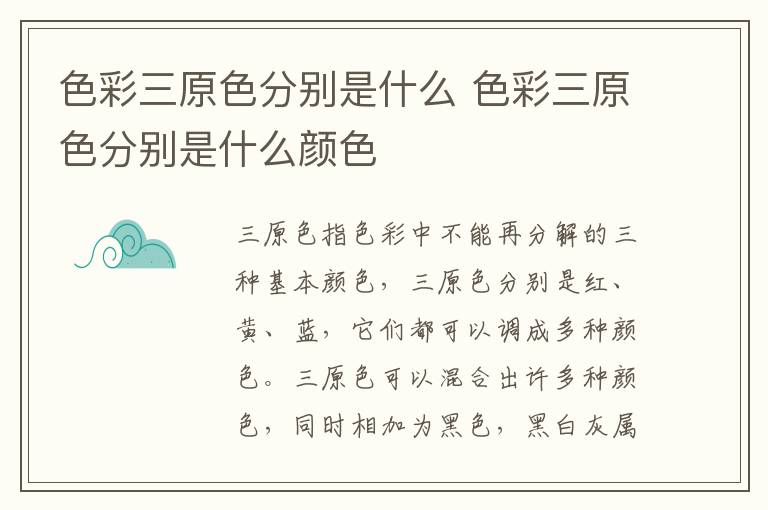 色彩三原色分别是什么 色彩三原色分别是什么颜色

三原色指色彩中不能再分解的三种基本颜色，三原色分别是红、黄、蓝，它们都可以调成多种颜色。三原色可以混合出许多种颜色，同时相加为黑色，黑白灰属